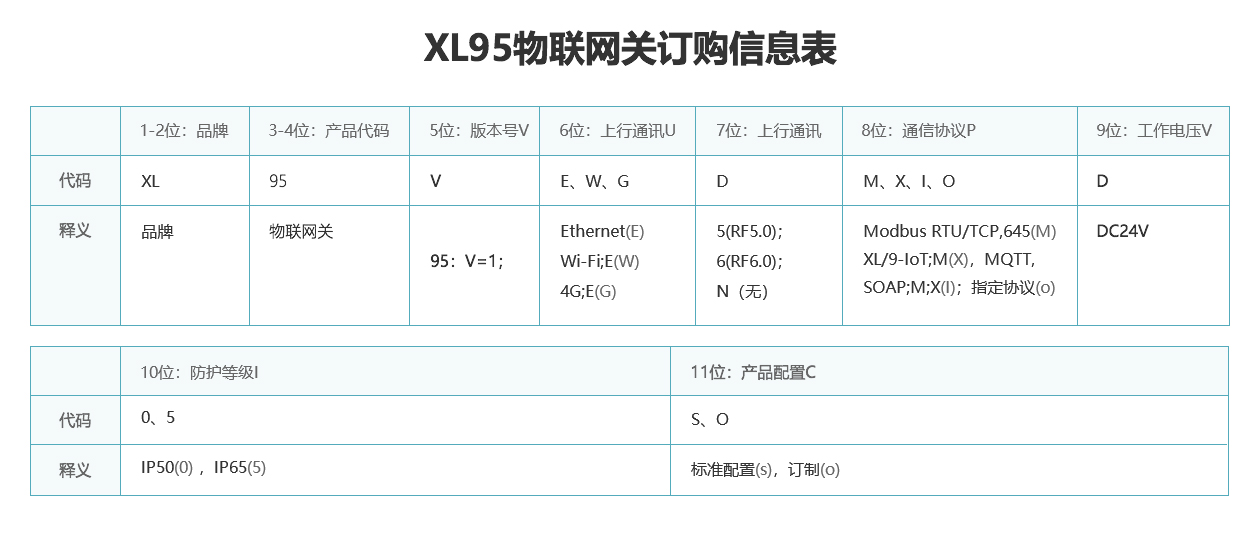 XL95物联网关订购信息表

| | 1-2位：品牌 | 3-4位：产品代码 | 5位：版本号V | 6位：上行通讯U | 7位：上行通讯 | 8位：通信协议P | 9位：工作电压V |
|---|---|---|---|---|---|---|---|
| 代码 | XL | 95 | V | E、W、G | D | M、X、I、O | D |
| 释义 | 品牌 | 物联网关 | 95：V=1； | Ethernet(E) Wi-Fi;E(W) 4G;E(G) | 5(RF5.0)； 6(RF6.0)； N（无） | Modbus RTU/TCP,645(M) XL/9-IoT;M(X)，MQTT, SOAP;M;X(I)；指定协议(o) | DC24V |

| | 10位：防护等级I | 11位：产品配置C |
|---|---|---|
| 代码 | 0、5 | S、O |
| 释义 | IP50(0)，IP65(5) | 标准配置(s)，订制(o) |